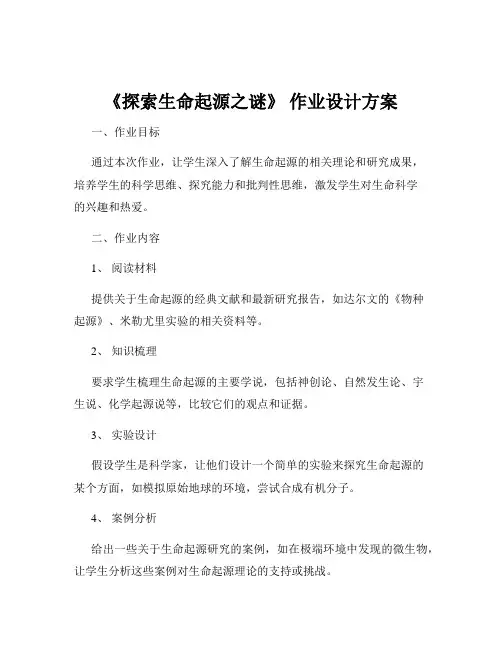 《探索生命起源之谜》 作业设计方案

一、作业目标

通过本次作业，让学生深入了解生命起源的相关理论和研究成果，培养学生的科学思维、探究能力和批判性思维，激发学生对生命科学的兴趣和热爱。

二、作业内容

1、 阅读材料

提供关于生命起源的经典文献和最新研究报告，如达尔文的《物种起源》、米勒尤里实验的相关资料等。

2、 知识梳理

要求学生梳理生命起源的主要学说，包括神创论、自然发生论、宇生说、化学起源说等，比较它们的观点和证据。

3、 实验设计

假设学生是科学家，让他们设计一个简单的实验来探究生命起源的某个方面，如模拟原始地球的环境，尝试合成有机分子。

4、 案例分析

给出一些关于生命起源研究的案例，如在极端环境中发现的微生物，让学生分析这些案例对生命起源理论的支持或挑战。